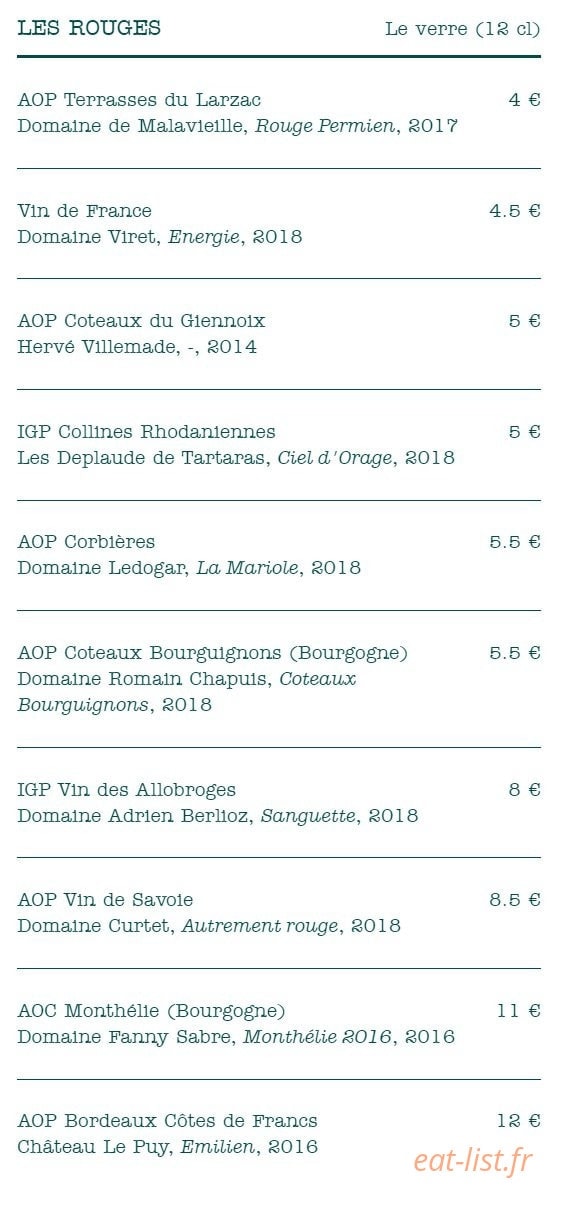 LES ROUGES Le verre (12 cl)

AOP Terrasses du Larzac 4 €
Domaine de Malavieille, Rouge Permien, 2017

Vin de France 4.5 €
Domaine Viret, Energie, 2018

AOP Coteaux du Giennoix 5 €
Hervé Villemade, -, 2014

IGP Collines Rhodaniennes 5 €
Les Deplaude de Tartaras, Ciel d'Orage, 2018

AOP Corbières 5.5 €
Domaine Ledogar, La Mariole, 2018

AOP Coteaux Bourguignons (Bourgogne) 5.5 €
Domaine Romain Chapuis, Coteaux Bourguignons, 2018

IGP Vin des Allobroges 8 €
Domaine Adrien Berlioz, Sanguette, 2018

AOP Vin de Savoie 8.5 €
Domaine Curtet, Autrement rouge, 2018

AOC Monthélie (Bourgogne) 11 €
Domaine Fanny Sabre, Monthélie 2016, 2016

AOP Bordeaux Côtes de Francs 12 €
Château Le Puy, Emilien, 2016

eat-list.fr